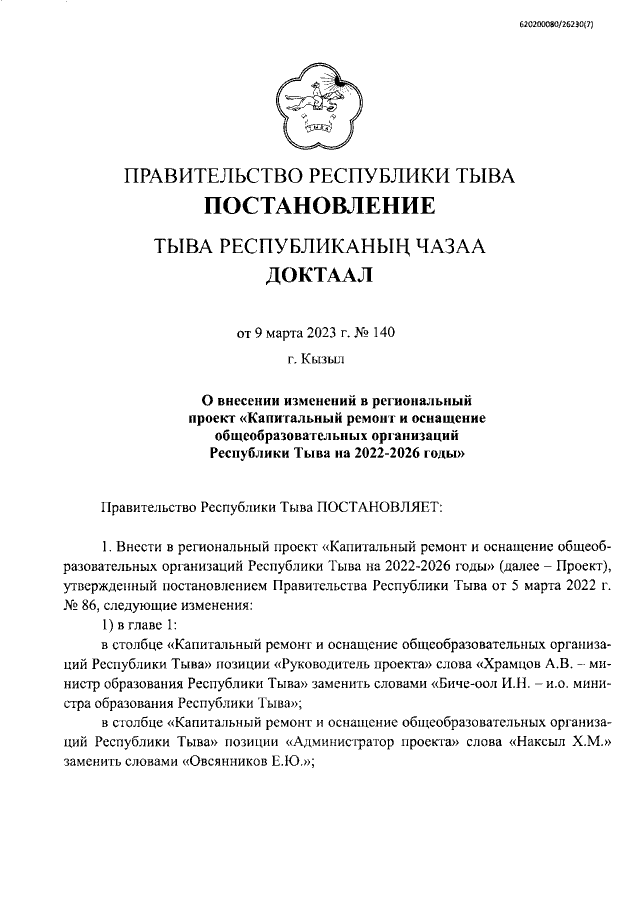 620200080/26230(7)

ПРАВИТЕЛЬСТВО РЕСПУБЛИКИ ТЫВА
ПОСТАНОВЛЕНИЕ

ТЫВА РЕСПУБЛИКАНЫҢ ЧАЗАА
ДОКТААЛ

от 9 марта 2023 г. № 140
г. Кызыл

О внесении изменений в региональный проект «Капитальный ремонт и оснащение общеобразовательных организаций Республики Тыва на 2022-2026 годы»

Правительство Республики Тыва ПОСТАНОВЛЯЕТ:

1. Внести в региональный проект «Капитальный ремонт и оснащение общеобразовательных организаций Республики Тыва на 2022-2026 годы» (далее – Проект), утвержденный постановлением Правительства Республики Тыва от 5 марта 2022 г. № 86, следующие изменения:

1) в главе 1:

в столбце «Капитальный ремонт и оснащение общеобразовательных организаций Республики Тыва» позиции «Руководитель проекта» слова «Храмцов А.В. – министр образования Республики Тыва» заменить словами «Биче-оол И.Н. – и.о. министра образования Республики Тыва»;

в столбце «Капитальный ремонт и оснащение общеобразовательных организаций Республики Тыва» позиции «Администратор проекта» слова «Наксыл Х.М.» заменить словами «Овсянников Е.Ю.»;